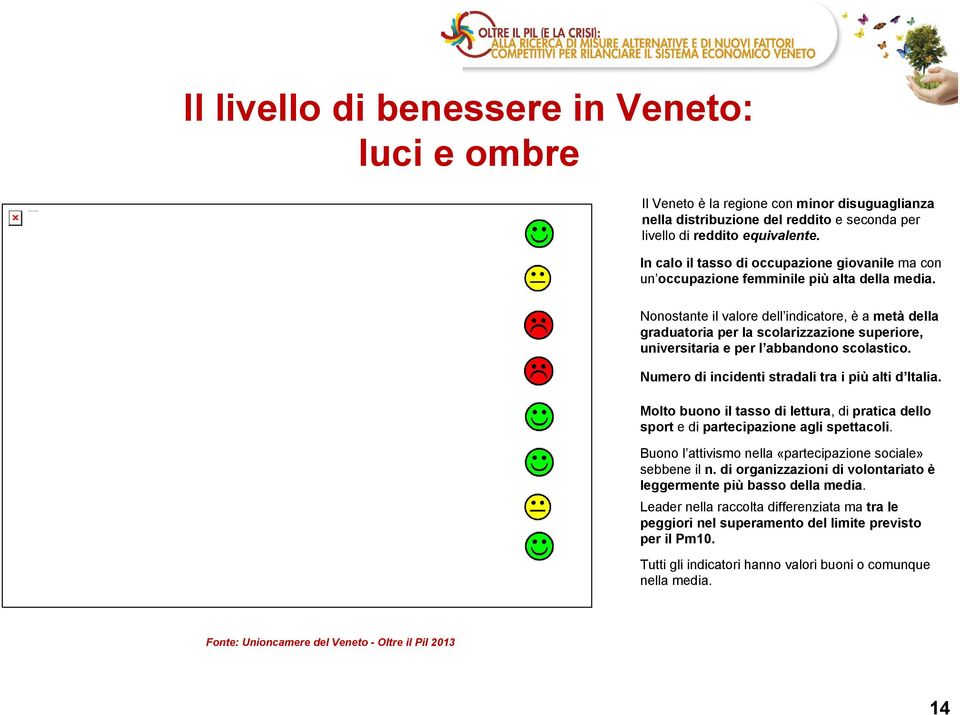 OLTRE IL PIL (E LA CRISI):
ALLA RICERCA DI MISURE ALTERNATIVE E DI NUOVI FATTORI COMPETITIVI PER RILANCIARE IL SISTEMA ECONOMICO VENETO

Il livello di benessere in Veneto:
luci e ombre

Il Veneto è la regione con minor disuguaglianza nella distribuzione del reddito e seconda per livello di reddito equivalente.

In calo il tasso di occupazione giovanile ma con un'occupazione femminile più alta della media.

Nonostante il valore dell'indicatore, è a metà della graduatoria per la scolarizzazione superiore, universitaria e per l'abbandono scolastico.

Numero di incidenti stradali tra i più alti d'Italia.

Molto buono il tasso di lettura, di pratica dello sport e di partecipazione agli spettacoli.

Buono l'attivismo nella «partecipazione sociale» sebbene il n. di organizzazioni di volontariato è leggermente più basso della media.

Leader nella raccolta differenziata ma tra le peggiori nel superamento del limite previsto per il Pm10.

Tutti gli indicatori hanno valori buoni o comunque nella media.

Fonte: Unioncamere del Veneto - Oltre il Pil 2013

14